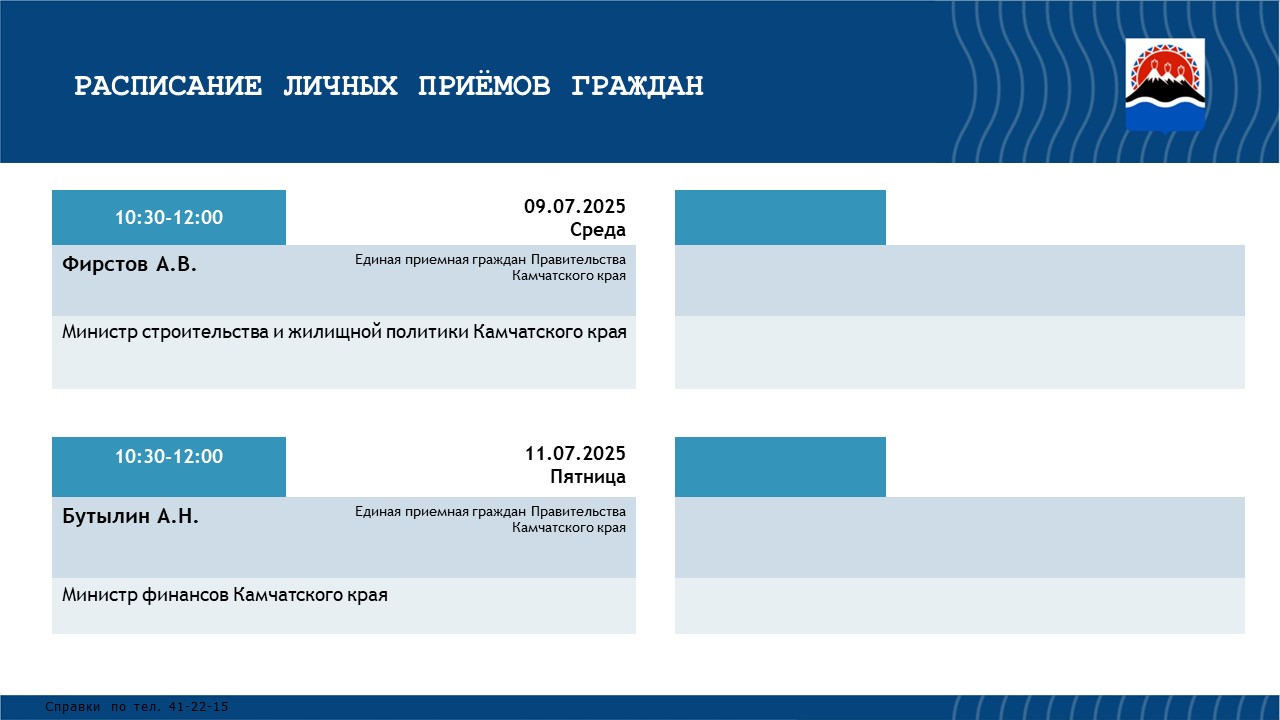 РАСПИСАНИЕ ЛИЧНЫХ ПРИЁМОВ ГРАЖДАН

10:30-12:00

09.07.2025
Среда

Фирстов А.В.

Единая приемная граждан Правительства Камчатского края

Министр строительства и жилищной политики Камчатского края

10:30-12:00

11.07.2025
Пятница

Бутылин А.Н.

Единая приемная граждан Правительства Камчатского края

Министр финансов Камчатского края

Справки по тел. 41-22-15